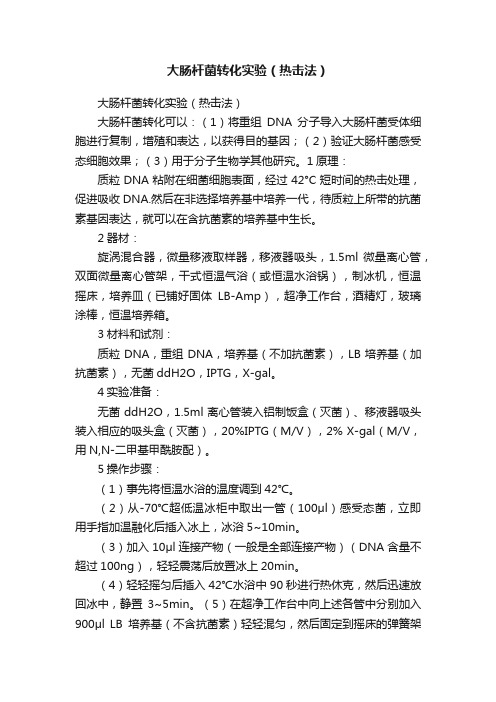 大肠杆菌转化实验（热击法）

大肠杆菌转化实验（热击法）

大肠杆菌转化可以：（1）将重组 DNA 分子导入大肠杆菌受体细胞进行复制，增殖和表达，以获得目的基因；（2）验证大肠杆菌感受态细胞效果；（3）用于分子生物学其他研究。1 原理：

质粒 DNA 粘附在细菌细胞表面，经过 42°C 短时间的热击处理，促进吸收 DNA.然后在非选择培养基中培养一代，待质粒上所带的抗菌素基因表达，就可以在含抗菌素的培养基中生长。

2 器材：

旋涡混合器，微量移液取样器，移液器吸头，1.5ml 微量离心管，双面微量离心管架，干式恒温气浴（或恒温水浴锅），制冰机，恒温摇床，培养皿（已铺好固体 LB-Amp），超净工作台，酒精灯，玻璃涂棒，恒温培养箱。

3 材料和试剂：

质粒 DNA，重组 DNA，培养基（不加抗菌素），LB 培养基（加抗菌素），无菌 ddH2O，IPTG，X-gal。

4 实验准备：

无菌 ddH2O，1.5ml 离心管装入铝制饭盒（灭菌）、移液器吸头装入相应的吸头盒（灭菌），20%IPTG（M/V），2% X-gal（M/V，用 N,N-二甲基甲酰胺配）。

5 操作步骤：

（1）事先将恒温水浴的温度调到 42°C。

（2）从-70°C超低温冰柜中取出一管（100μl）感受态菌，立即用手指加温融化后插入冰上，冰浴 5~10min。

（3）加入 10μl 连接产物（一般是全部连接产物）（DNA 含量不超过 100ng），轻轻震荡后放置冰上 20min。

（4）轻轻摇匀后插入 42°C水浴中 90 秒进行热休克，然后迅速放回冰中，静置 3~5min。（5）在超净工作台中向上述各管中分别加入 900μl LB 培养基（不含抗菌素）轻轻混匀，然后固定到摇床的弹簧架